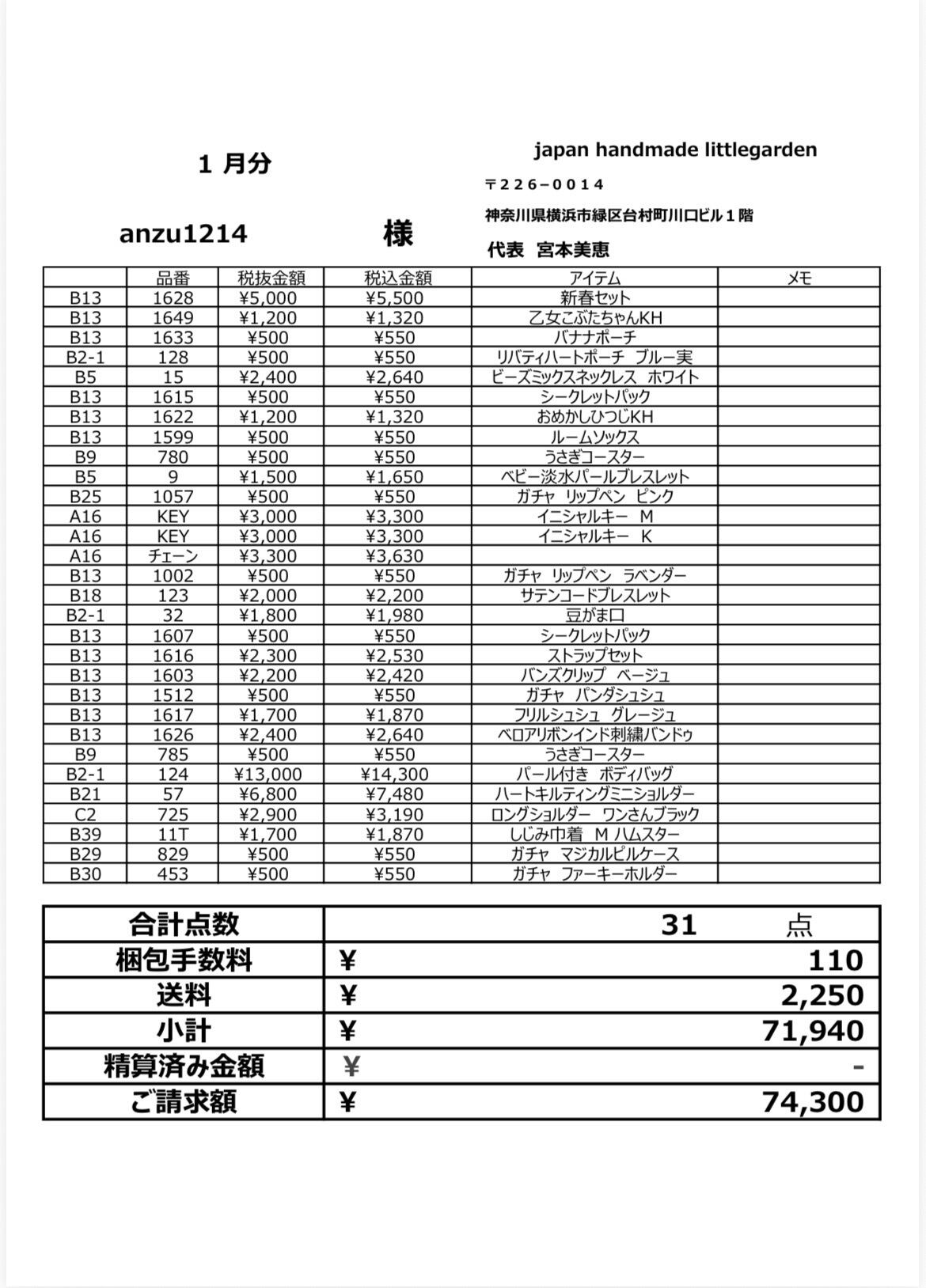 1 月分

japan handmade littlegarden

〒226−0014

神奈川県横浜市緑区台村町川口ビル１階

anzu1214　　様

代表　宮本美恵

| | 品番 | 税抜金額 | 税込金額 | アイテム | メモ |
|---|---|---|---|---|---|
| B13 | 1628 | ¥5,000 | ¥5,500 | 新春セット | |
| B13 | 1649 | ¥1,200 | ¥1,320 | 乙女こぶたちゃんKH | |
| B13 | 1633 | ¥500 | ¥550 | バナナポーチ | |
| B2-1 | 128 | ¥500 | ¥550 | リバティハートポーチ　ブルー実 | |
| B5 | 15 | ¥2,400 | ¥2,640 | ビーズミックスネックレス　ホワイト | |
| B13 | 1615 | ¥500 | ¥550 | シークレットパック | |
| B13 | 1622 | ¥1,200 | ¥1,320 | おめかしひつじKH | |
| B13 | 1599 | ¥500 | ¥550 | ルームソックス | |
| B9 | 780 | ¥500 | ¥550 | うさぎコースター | |
| B5 | 9 | ¥1,500 | ¥1,650 | ベビー淡水パールブレスレット | |
| B25 | 1057 | ¥500 | ¥550 | ガチャ　リップペン　ピンク | |
| A16 | KEY | ¥3,000 | ¥3,300 | イニシャルキー　M | |
| A16 | KEY | ¥3,000 | ¥3,300 | イニシャルキー　K | |
| A16 | チェーン | ¥3,300 | ¥3,630 | | |
| B13 | 1002 | ¥500 | ¥550 | ガチャ　リップペン　ラベンダー | |
| B18 | 123 | ¥2,000 | ¥2,200 | サテンコードブレスレット | |
| B2-1 | 32 | ¥1,800 | ¥1,980 | 豆がま口 | |
| B13 | 1607 | ¥500 | ¥550 | シークレットパック | |
| B13 | 1616 | ¥2,300 | ¥2,530 | ストラップセット | |
| B13 | 1603 | ¥2,200 | ¥2,420 | バンズクリップ　ベージュ | |
| B13 | 1512 | ¥500 | ¥550 | ガチャ　パンダシュシュ | |
| B13 | 1617 | ¥1,700 | ¥1,870 | フリルシュシュ　グレージュ | |
| B13 | 1626 | ¥2,400 | ¥2,640 | ベロアリボンインド刺繍バンドゥ | |
| B9 | 785 | ¥500 | ¥550 | うさぎコースター | |
| B2-1 | 124 | ¥13,000 | ¥14,300 | パール付き　ボディバッグ | |
| B21 | 57 | ¥6,800 | ¥7,480 | ハートキルティングミニショルダー | |
| C2 | 725 | ¥2,900 | ¥3,190 | ロングショルダー　ワンさんブラック | |
| B39 | 11T | ¥1,700 | ¥1,870 | しじみ巾着　M ハムスター | |
| B29 | 829 | ¥500 | ¥550 | ガチャ　マジカルピルケース | |
| B30 | 453 | ¥500 | ¥550 | ガチャ　ファーキーホルダー | |

| 合計点数 | 31　点 |
|---|---|
| 梱包手数料 | ¥　110 |
| 送料 | ¥　2,250 |
| 小計 | ¥　71,940 |
| 精算済み金額 | ¥　- |
| ご請求額 | ¥　74,300 |